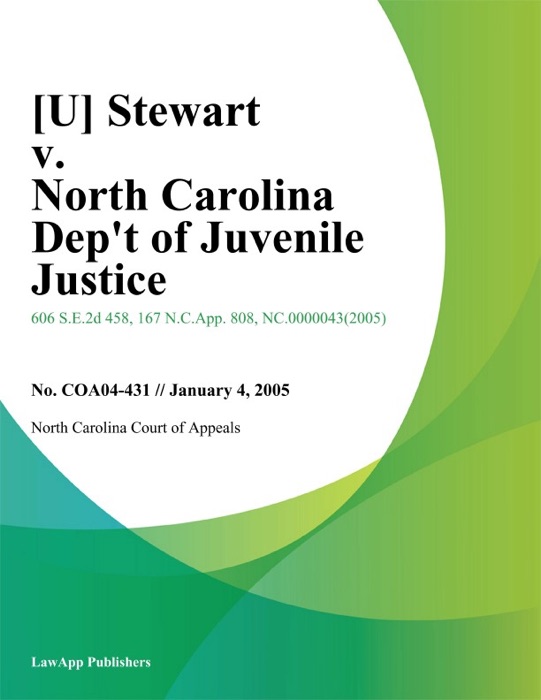 [U] Stewart v. North Carolina Dep't of Juvenile Justice

606 S.E.2d 458, 167 N.C.App. 808, NC.0000043(2005)

No. COA04-431 // January 4, 2005

North Carolina Court of Appeals

LawApp Publishers